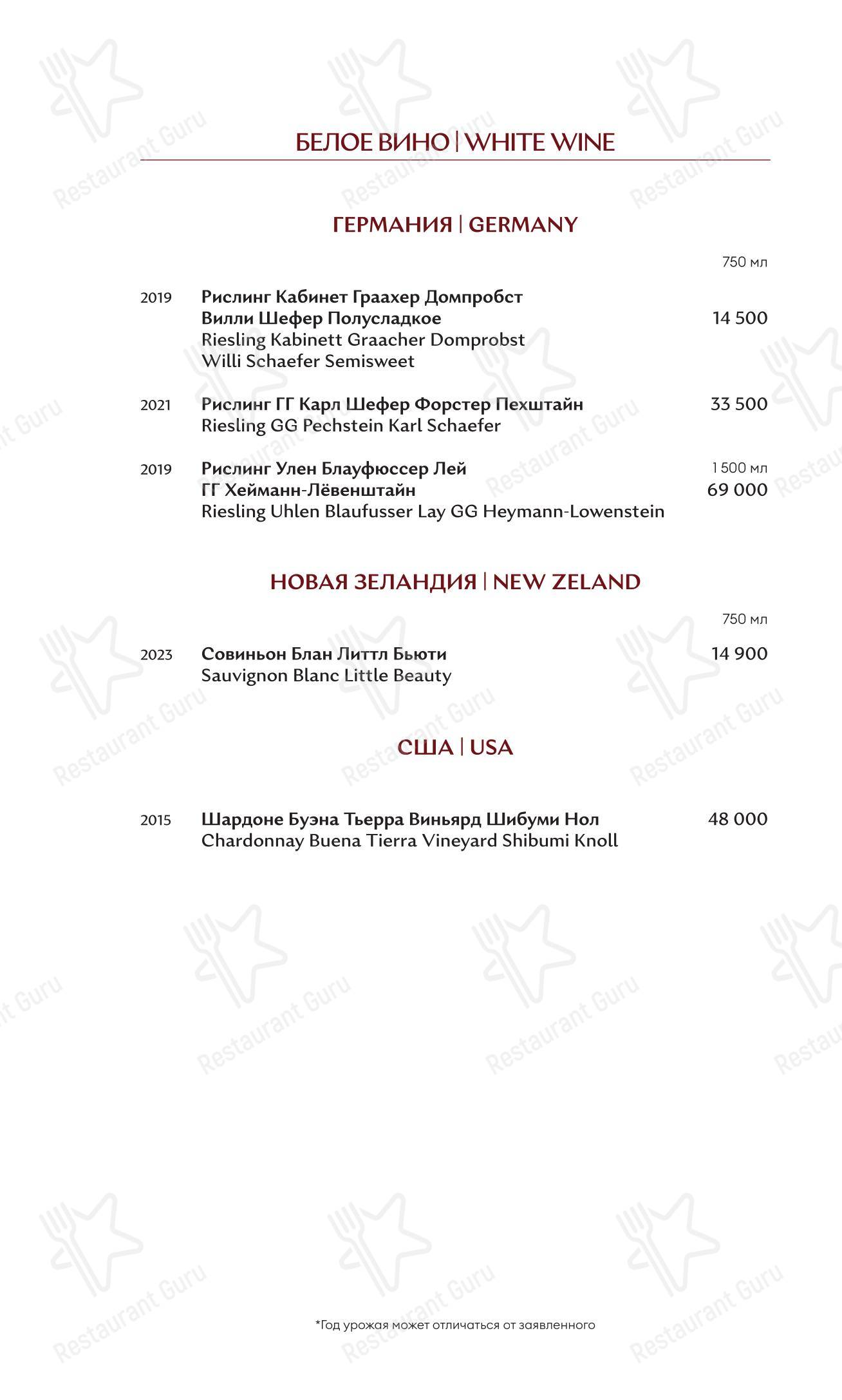 БЕЛОЕ ВИНО | WHITE WINE

ГЕРМАНИЯ | GERMANY

750 мл

2019 Рислинг Кабинет Граахер Домпробст Вилли Шефер Полусладкое 14 500
Riesling Kabinett Graacher Domprobst Willi Schaefer Semisweet

2021 Рислинг ГГ Карл Шефер Форстер Пехштайн 33 500
Riesling GG Pechstein Karl Schaefer

2019 Рислинг Улен Блауфюссер Лей ГГ Хейманн-Лёвенштайн 1 500 мл 69 000
Riesling Uhlen Blaufusser Lay GG Heymann-Lowenstein

НОВАЯ ЗЕЛАНДИЯ | NEW ZELAND

750 мл

2023 Совиньон Блан Литтл Бьюти 14 900
Sauvignon Blanc Little Beauty

США | USA

2015 Шардоне Буэна Тьерра Виньярд Шибуми Нол 48 000
Chardonnay Buena Tierra Vineyard Shibumi Knoll

*Год урожая может отличаться от заявленного

Restaurant Guru